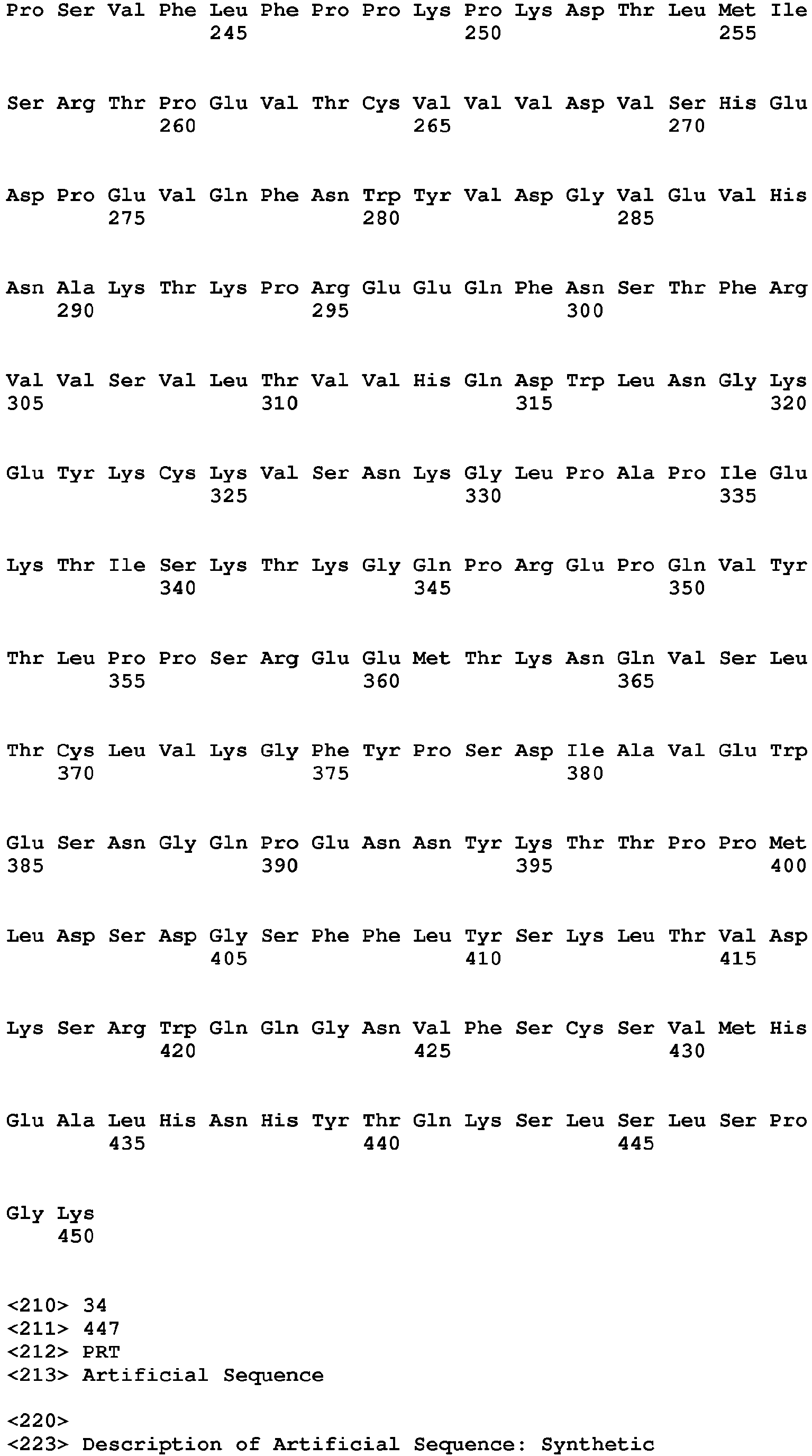 Pro Ser Val Phe Leu Phe Pro Pro Lys Pro Lys Asp Thr Leu Met Ile
245 250 255

Ser Arg Thr Pro Glu Val Thr Cys Val Val Val Asp Val Ser His Glu
260 265 270

Asp Pro Glu Val Gln Phe Asn Trp Tyr Val Asp Gly Val Glu Val His
275 280 285

Asn Ala Lys Thr Lys Pro Arg Glu Glu Gln Phe Asn Ser Thr Phe Arg
290 295 300

Val Val Ser Val Leu Thr Val Val His Gln Asp Trp Leu Asn Gly Lys
305 310 315 320

Glu Tyr Lys Cys Lys Val Ser Asn Lys Gly Leu Pro Ala Pro Ile Glu
325 330 335

Lys Thr Ile Ser Lys Thr Lys Gly Gln Pro Arg Glu Pro Gln Val Tyr
340 345 350

Thr Leu Pro Pro Ser Arg Glu Glu Met Thr Lys Asn Gln Val Ser Leu
355 360 365

Thr Cys Leu Val Lys Gly Phe Tyr Pro Ser Asp Ile Ala Val Glu Trp
370 375 380

Glu Ser Asn Gly Gln Pro Glu Asn Asn Tyr Lys Thr Thr Pro Pro Met
385 390 395 400

Leu Asp Ser Asp Gly Ser Phe Phe Leu Tyr Ser Lys Leu Thr Val Asp
405 410 415

Lys Ser Arg Trp Gln Gln Gly Asn Val Phe Ser Cys Ser Val Met His
420 425 430

Glu Ala Leu His Asn His Tyr Thr Gln Lys Ser Leu Ser Leu Ser Pro
435 440 445

Gly Lys
450

<210> 34
<211> 447
<212> PRT
<213> Artificial Sequence

<220>
<223> Description of Artificial Sequence: Synthetic